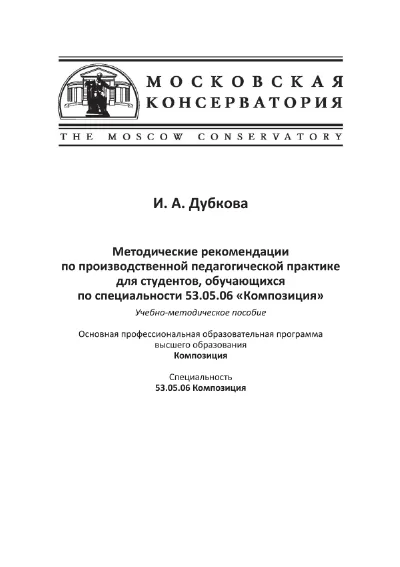 МОСКОВСКАЯ КОНСЕРВАТОРИЯ

THE MOSCOW CONSERVATORY

И. А. Дубкова

Методические рекомендации по производственной педагогической практике для студентов, обучающихся по специальности 53.05.06 «Композиция»

Учебно-методическое пособие

Основная профессиональная образовательная программа высшего образования
Композиция

Специальность
53.05.06 Композиция